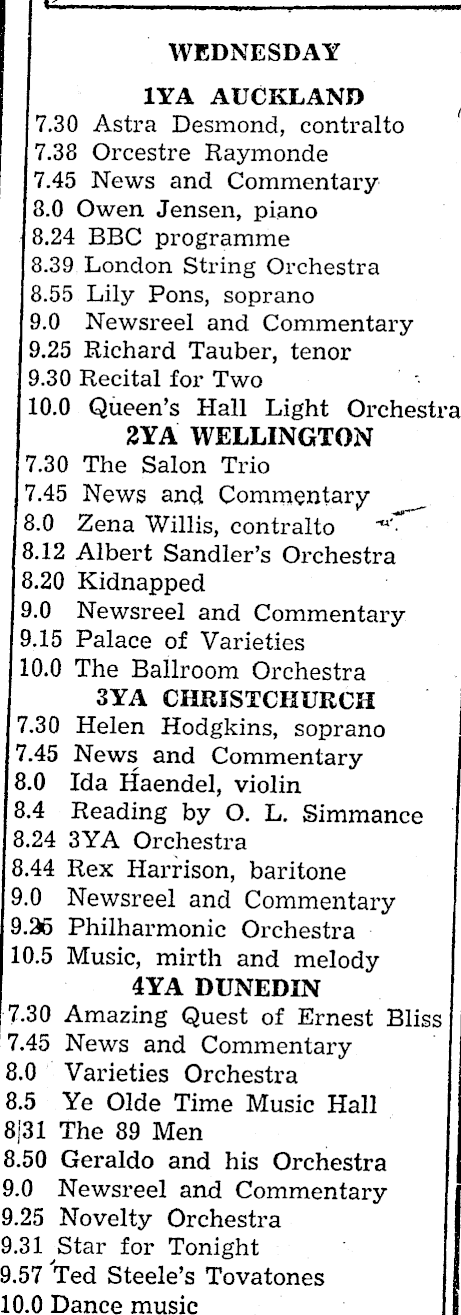 WEDNESDAY

1YA AUCKLAND
7.30 Astra Desmond, contralto
7.38 Orcestre Raymonde
7.45 News and Commentary
8.0 Owen Jensen, piano
8.24 BBC programme
8.39 London String Orchestra
8.55 Lily Pons, soprano
9.0 Newsreel and Commentary
9.25 Richard Tauber, tenor
9.30 Recital for Two
10.0 Queen's Hall Light Orchestra

2YA WELLINGTON
7.30 The Salon Trio
7.45 News and Commentary
8.0 Zena Willis, contralto
8.12 Albert Sandler's Orchestra
8.20 Kidnapped
9.0 Newsreel and Commentary
9.15 Palace of Varieties
10.0 The Ballroom Orchestra

3YA CHRISTCHURCH
7.30 Helen Hodgkins, soprano
7.45 News and Commentary
8.0 Ida Haendel, violin
8.4 Reading by O. L. Simmance
8.24 3YA Orchestra
8.44 Rex Harrison, baritone
9.0 Newsreel and Commentary
9.25 Philharmonic Orchestra
10.5 Music, mirth and melody

4YA DUNEDIN
7.30 Amazing Quest of Ernest Bliss
7.45 News and Commentary
8.0 Varieties Orchestra
8.5 Ye Olde Time Music Hall
8.31 The 89 Men
8.50 Geraldo and his Orchestra
9.0 Newsreel and Commentary
9.25 Novelty Orchestra
9.31 Star for Tonight
9.57 Ted Steele's Tovatones
10.0 Dance music